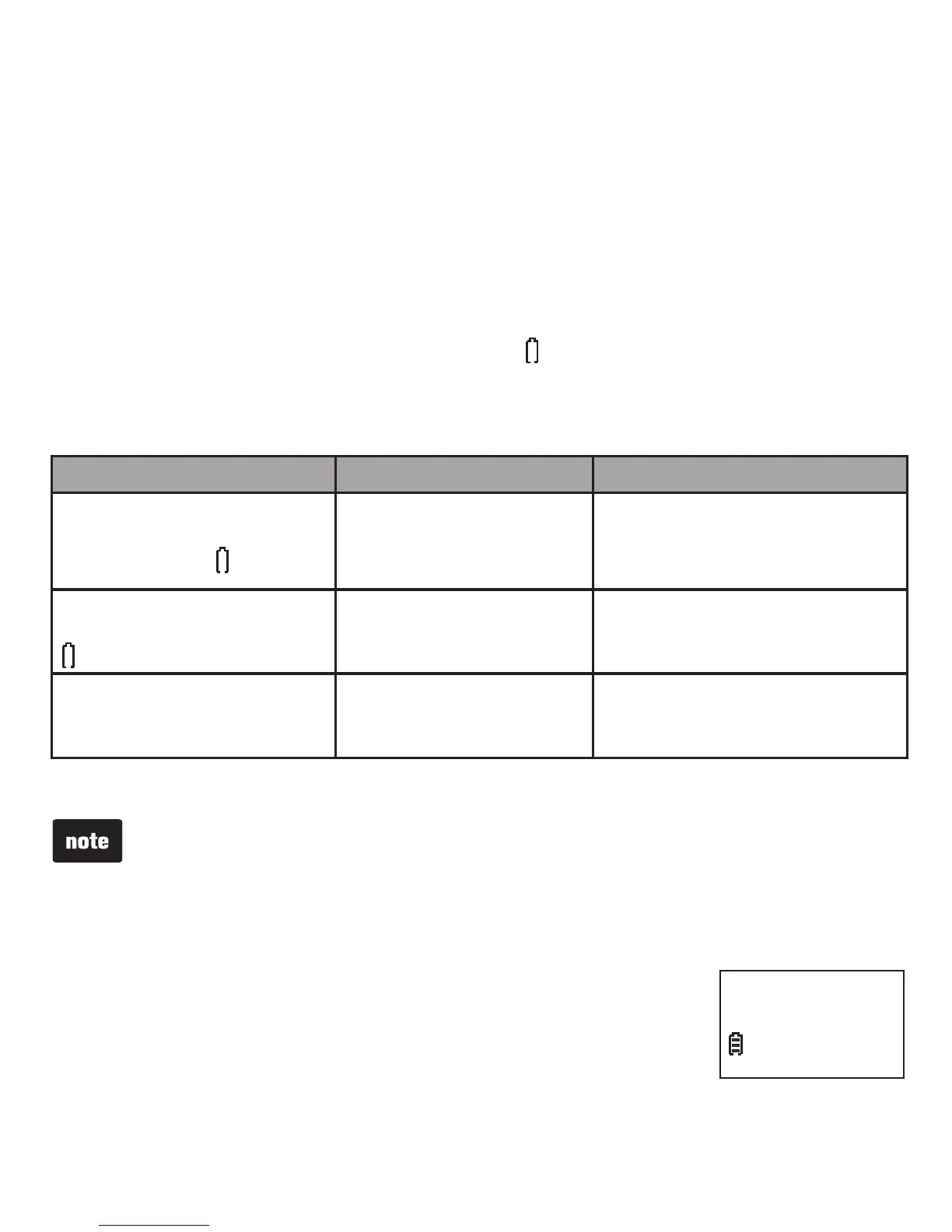 note